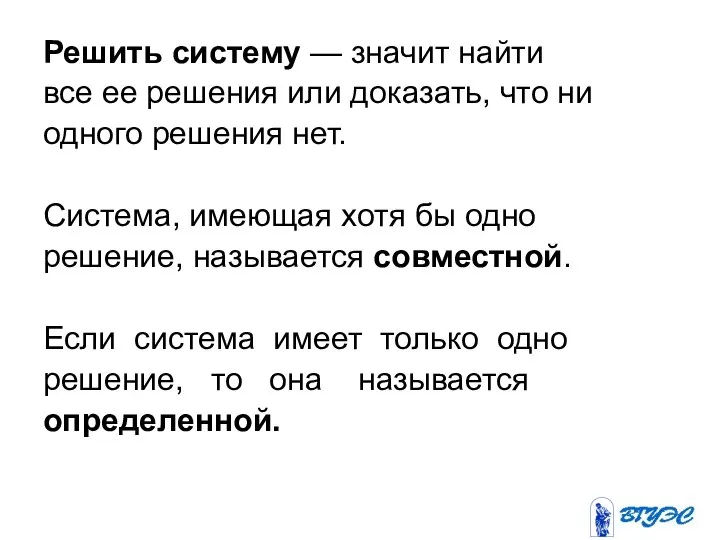 Решить систему — значит найти все ее решения или доказать, что ни одного решения нет.

Система, имеющая хотя бы одно решение, называется совместной.

Если система имеет только одно решение, то она называется определенной.

ВГУЭС